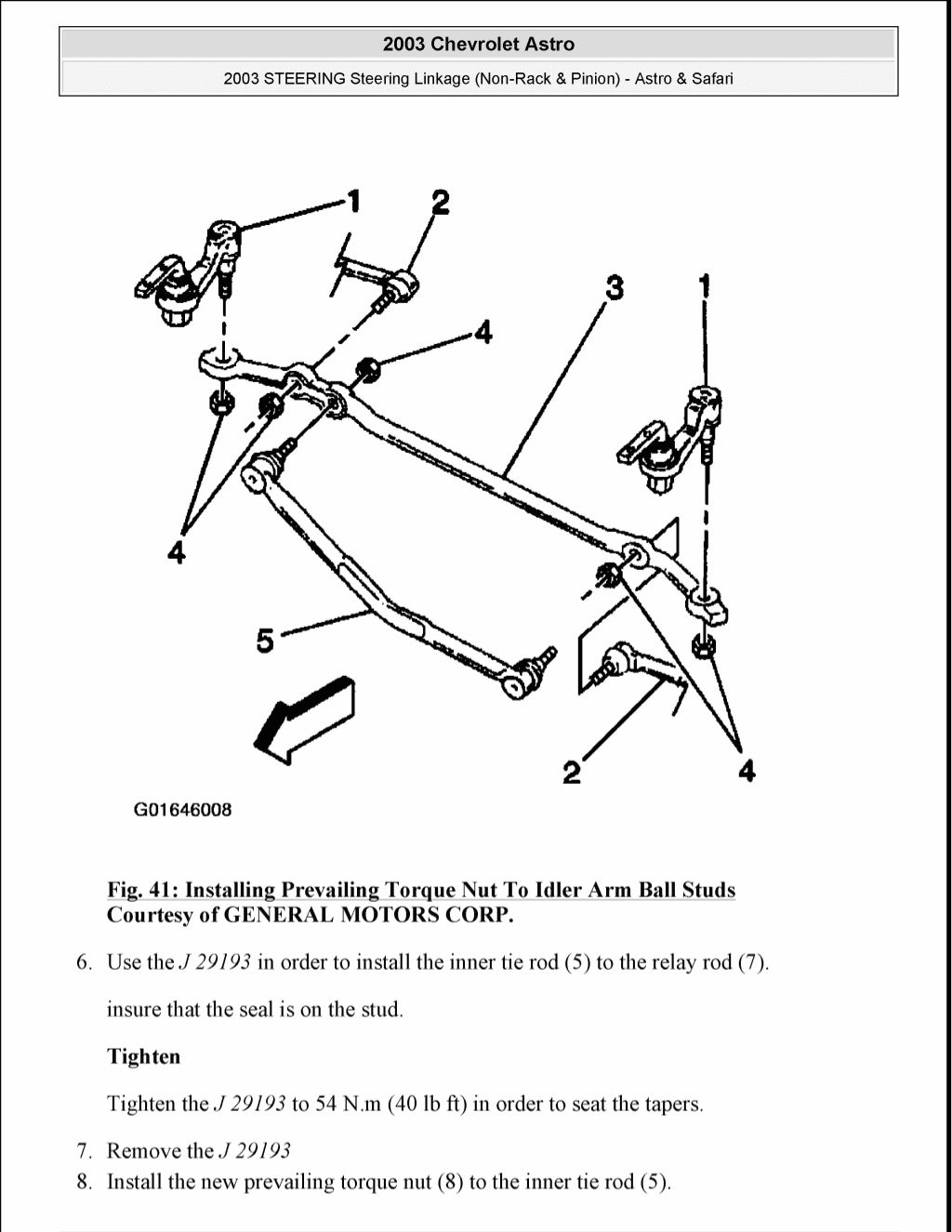 2003 Chevrolet Astro

2003 STEERING Steering Linkage (Non-Rack & Pinion) - Astro & Safari

1 2 3 1 4 4 5 2 4

G01646008

Fig. 41: Installing Prevailing Torque Nut To Idler Arm Ball Studs
Courtesy of GENERAL MOTORS CORP.

6. Use the J 29193 in order to install the inner tie rod (5) to the relay rod (7).

insure that the seal is on the stud.

Tighten

Tighten the J 29193 to 54 N.m (40 lb ft) in order to seat the tapers.

7. Remove the J 29193
8. Install the new prevailing torque nut (8) to the inner tie rod (5).